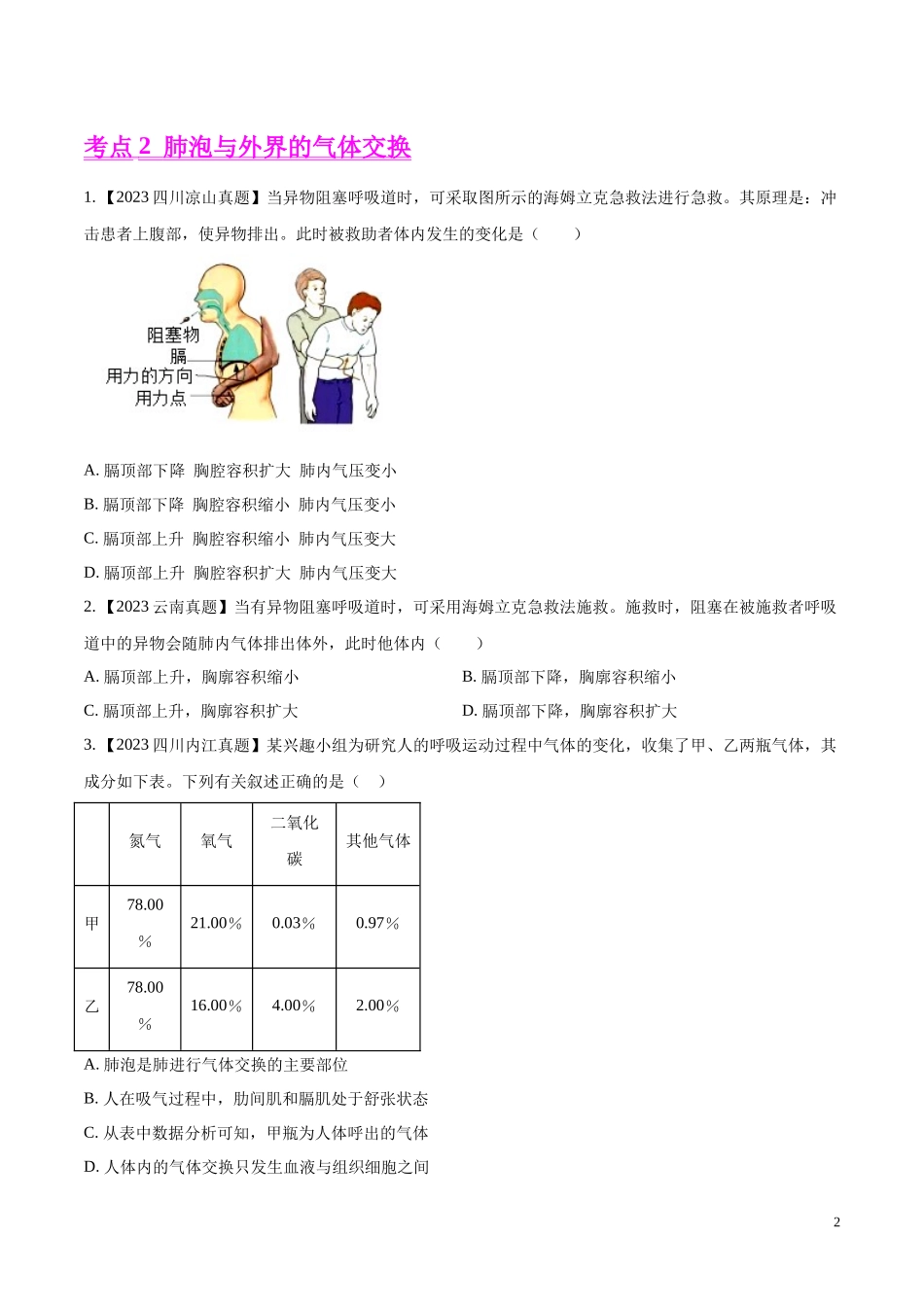 考点 2 肺泡与外界的气体交换

1.【2023 四川凉山真题】当异物阻塞呼吸道时，可采取图所示的海姆立克急救法进行急救。其原理是：冲击患者上腹部，使异物排出。此时被救助者体内发生的变化是（　　）

阻塞物
膈
用力的方向
用力点

A. 膈顶部下降 胸腔容积扩大 肺内气压变小
B. 膈顶部下降 胸腔容积缩小 肺内气压变小
C. 膈顶部上升 胸腔容积缩小 肺内气压变大
D. 膈顶部上升 胸腔容积扩大 肺内气压变大

2.【2023 云南真题】当有异物阻塞呼吸道时，可采用海姆立克急救法施救。施救时，阻塞在被施救者呼吸道中的异物会随肺内气体排出体外，此时他体内（　　）

A. 膈顶部上升，胸廓容积缩小
B. 膈顶部下降，胸廓容积缩小
C. 膈顶部上升，胸廓容积扩大
D. 膈顶部下降，胸廓容积扩大

3.【2023 四川内江真题】某兴趣小组为研究人的呼吸运动过程中气体的变化，收集了甲、乙两瓶气体，其成分如下表。下列有关叙述正确的是（　）

| | 氮气 | 氧气 | 二氧化碳 | 其他气体 |
|---|---|---|---|---|
| 甲 | 78.00％ | 21.00％ | 0.03％ | 0.97％ |
| 乙 | 78.00％ | 16.00％ | 4.00％ | 2.00％ |

A. 肺泡是肺进行气体交换的主要部位
B. 人在吸气过程中，肋间肌和膈肌处于舒张状态
C. 从表中数据分析可知，甲瓶为人体呼出的气体
D. 人体内的气体交换只发生血液与组织细胞之间

2